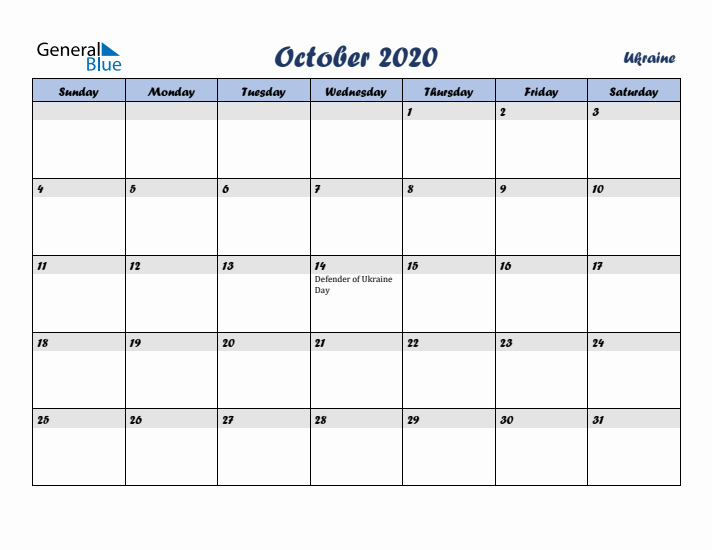 General Blue

October 2020

Ukraine

| Sunday | Monday | Tuesday | Wednesday | Thursday | Friday | Saturday |
|---|---|---|---|---|---|---|
| | | | | 1 | 2 | 3 |
| 4 | 5 | 6 | 7 | 8 | 9 | 10 |
| 11 | 12 | 13 | 14 Defender of Ukraine Day | 15 | 16 | 17 |
| 18 | 19 | 20 | 21 | 22 | 23 | 24 |
| 25 | 26 | 27 | 28 | 29 | 30 | 31 |